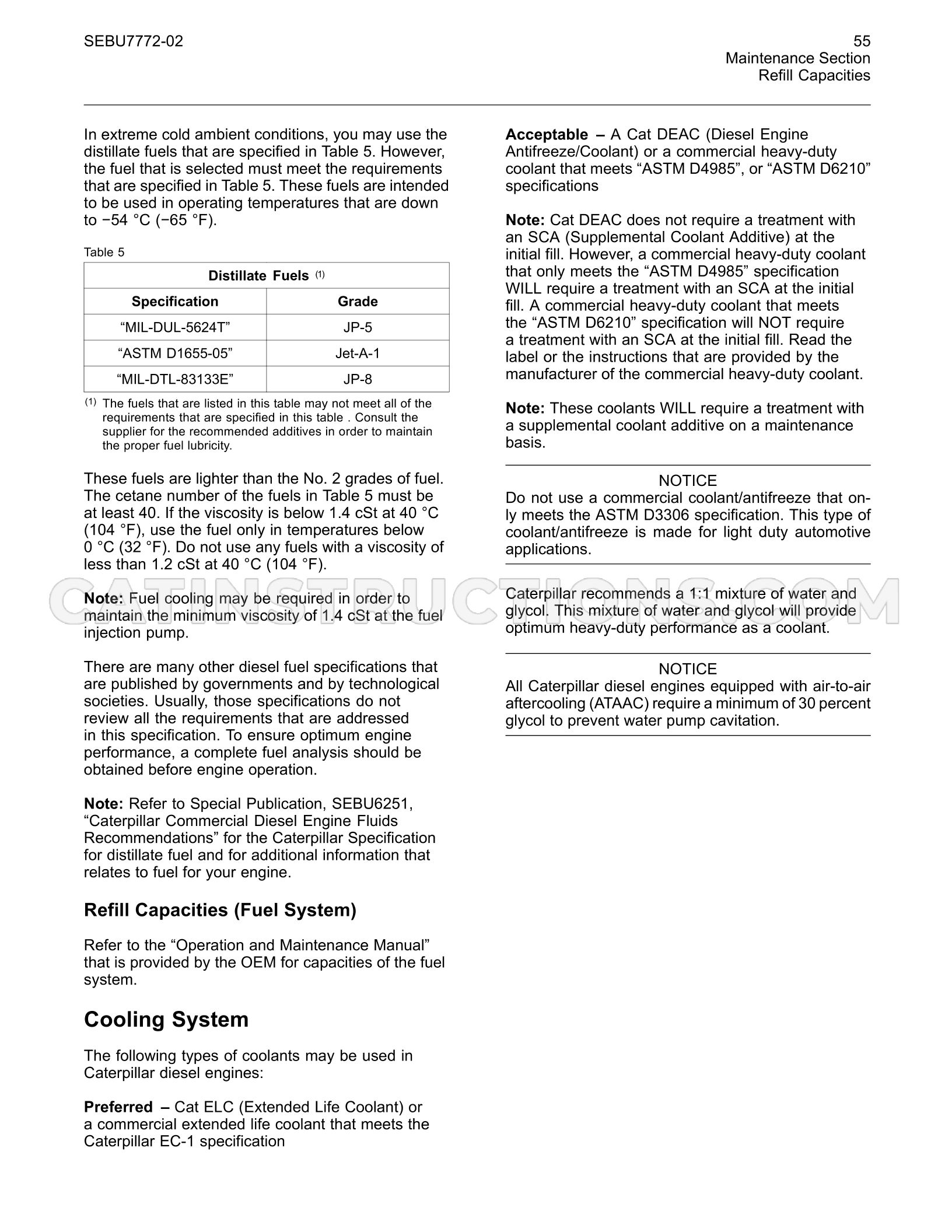 SEBU7772-02

55
Maintenance Section
Refill Capacities

In extreme cold ambient conditions, you may use the distillate fuels that are specified in Table 5. However, the fuel that is selected must meet the requirements that are specified in Table 5. These fuels are intended to be used in operating temperatures that are down to −54 °C (−65 °F).

Table 5

| Distillate Fuels $^{(1)}$ | |
|---|---|
| Specification | Grade |
| "MIL-DUL-5624T" | JP-5 |
| "ASTM D1655-05" | Jet-A-1 |
| "MIL-DTL-83133E" | JP-8 |

$^{(1)}$ The fuels that are listed in this table may not meet all of the requirements that are specified in this table . Consult the supplier for the recommended additives in order to maintain the proper fuel lubricity.

These fuels are lighter than the No. 2 grades of fuel. The cetane number of the fuels in Table 5 must be at least 40. If the viscosity is below 1.4 cSt at 40 °C (104 °F), use the fuel only in temperatures below 0 °C (32 °F). Do not use any fuels with a viscosity of less than 1.2 cSt at 40 °C (104 °F).

Note: Fuel cooling may be required in order to maintain the minimum viscosity of 1.4 cSt at the fuel injection pump.

There are many other diesel fuel specifications that are published by governments and by technological societies. Usually, those specifications do not review all the requirements that are addressed in this specification. To ensure optimum engine performance, a complete fuel analysis should be obtained before engine operation.

Note: Refer to Special Publication, SEBU6251, "Caterpillar Commercial Diesel Engine Fluids Recommendations" for the Caterpillar Specification for distillate fuel and for additional information that relates to fuel for your engine.

Refill Capacities (Fuel System)

Refer to the "Operation and Maintenance Manual" that is provided by the OEM for capacities of the fuel system.

Cooling System

The following types of coolants may be used in Caterpillar diesel engines:

Preferred – Cat ELC (Extended Life Coolant) or a commercial extended life coolant that meets the Caterpillar EC-1 specification

Acceptable – A Cat DEAC (Diesel Engine Antifreeze/Coolant) or a commercial heavy-duty coolant that meets "ASTM D4985", or "ASTM D6210" specifications

Note: Cat DEAC does not require a treatment with an SCA (Supplemental Coolant Additive) at the initial fill. However, a commercial heavy-duty coolant that only meets the "ASTM D4985" specification WILL require a treatment with an SCA at the initial fill. A commercial heavy-duty coolant that meets the "ASTM D6210" specification will NOT require a treatment with an SCA at the initial fill. Read the label or the instructions that are provided by the manufacturer of the commercial heavy-duty coolant.

Note: These coolants WILL require a treatment with a supplemental coolant additive on a maintenance basis.

NOTICE
Do not use a commercial coolant/antifreeze that only meets the ASTM D3306 specification. This type of coolant/antifreeze is made for light duty automotive applications.

Caterpillar recommends a 1:1 mixture of water and glycol. This mixture of water and glycol will provide optimum heavy-duty performance as a coolant.

NOTICE
All Caterpillar diesel engines equipped with air-to-air aftercooling (ATAAC) require a minimum of 30 percent glycol to prevent water pump cavitation.

CATINSTRUCTIONS.COM